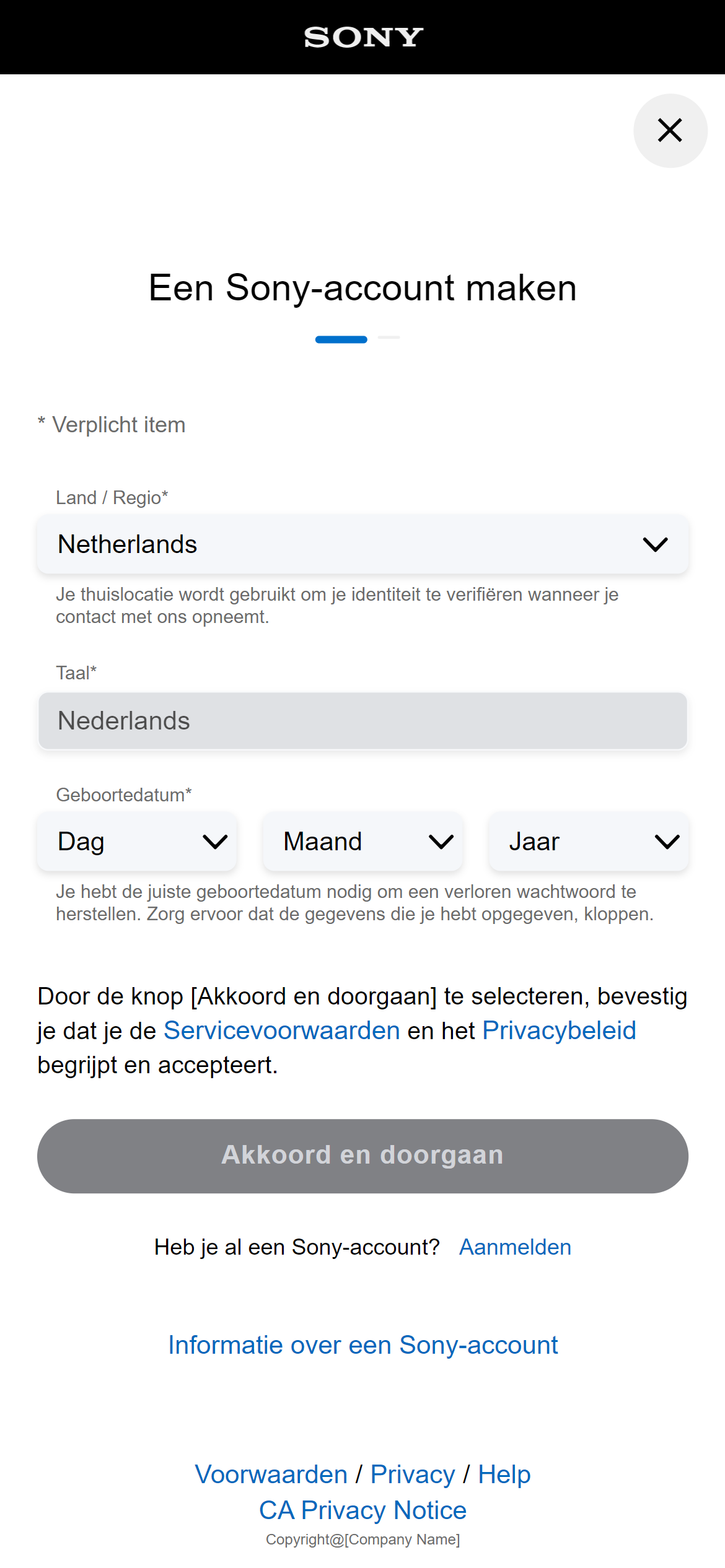 SONY

Een Sony-account maken

* Verplicht item

Land / Regio*

Netherlands

Je thuislocatie wordt gebruikt om je identiteit te verifiëren wanneer je contact met ons opneemt.

Taal*

Nederlands

Geboortedatum*

Dag

Maand

Jaar

Je hebt de juiste geboortedatum nodig om een verloren wachtwoord te herstellen. Zorg ervoor dat de gegevens die je hebt opgegeven, kloppen.

Door de knop [Akkoord en doorgaan] te selecteren, bevestig je dat je de Servicevoorwaarden en het Privacybeleid begrijpt en accepteert.

Akkoord en doorgaan

Heb je al een Sony-account? Aanmelden

Informatie over een Sony-account

Voorwaarden / Privacy / Help
CA Privacy Notice
Copyright@[Company Name]